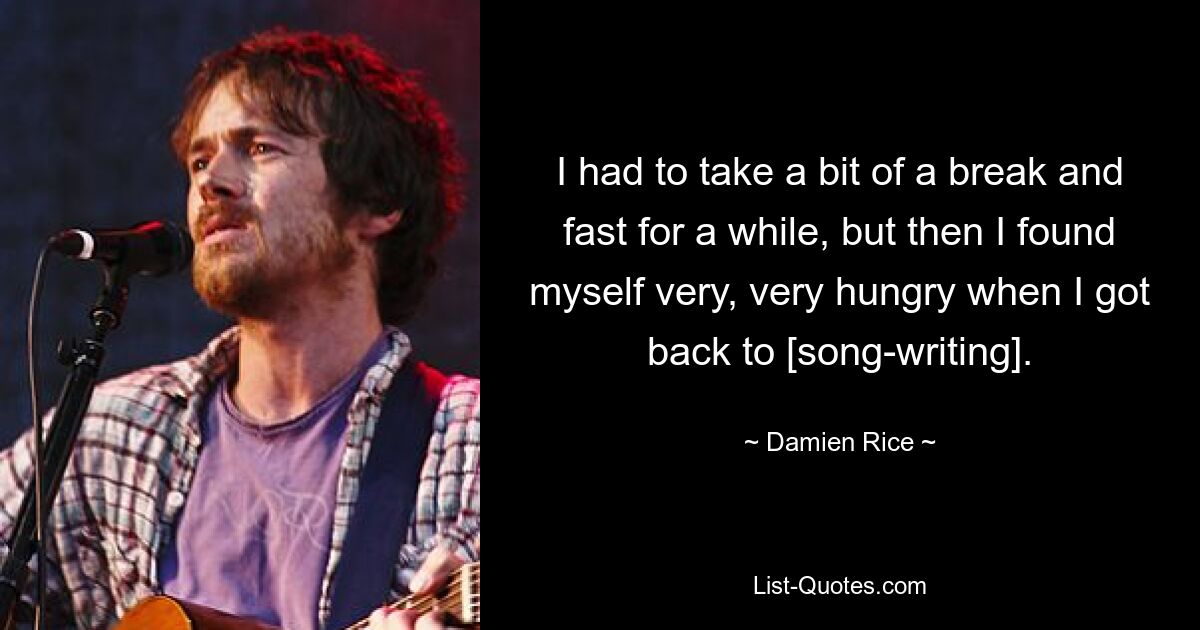 I had to take a bit of a break and fast for a while, but then I found myself very, very hungry when I got back to [song-writing].

~ Damien Rice ~

List-Quotes.com